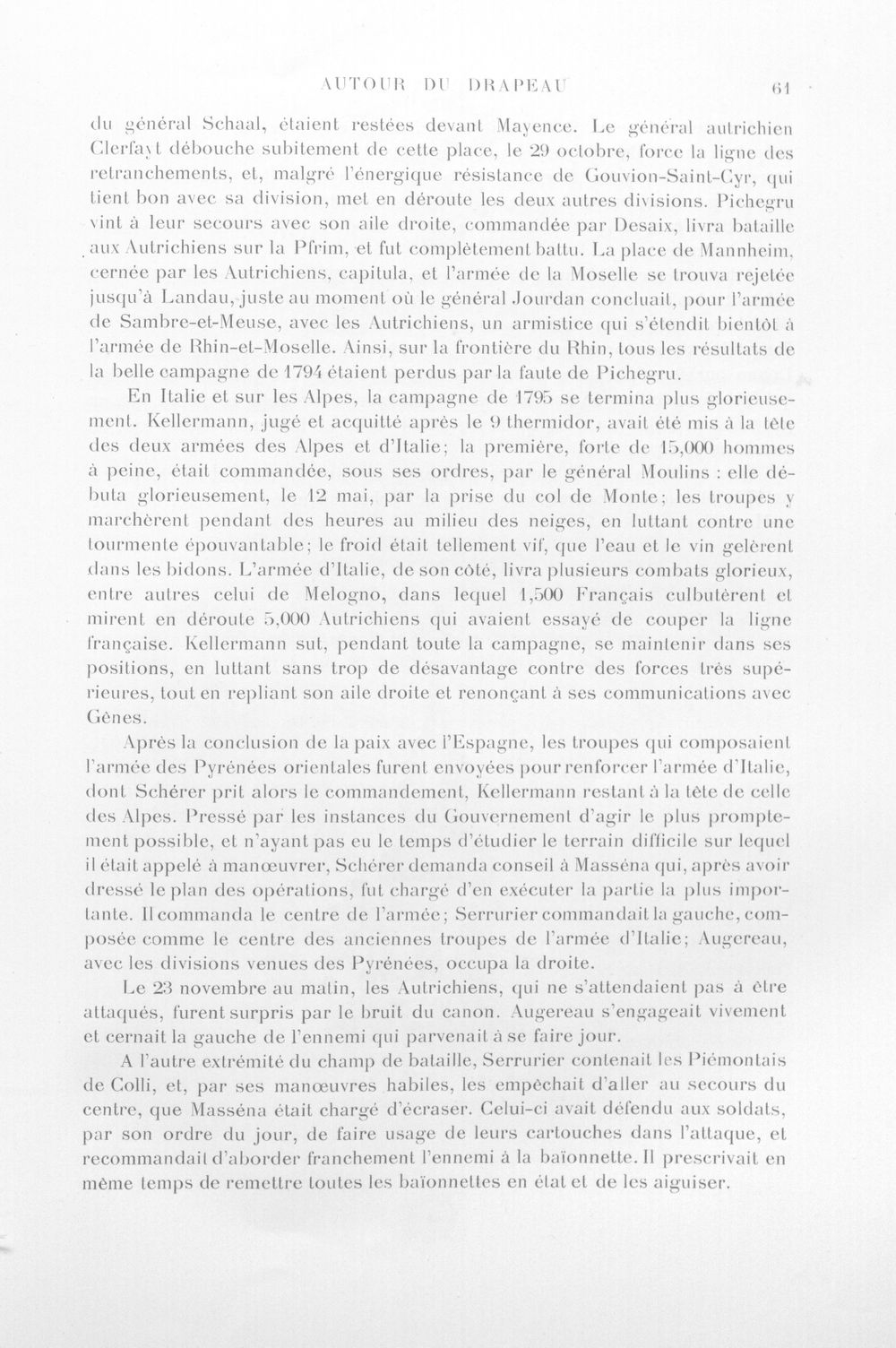 AUTOUR DU DRAPEAU 61

du général Schaal, étaient restées devant Mayence. Le général autrichien Clerfayt débouche subitement de cette place, le 29 octobre, force la ligne des retranchements, et, malgré l'énergique résistance de Gouvion-Saint-Cyr, qui tient bon avec sa division, met en déroute les deux autres divisions. Pichegru vint à leur secours avec son aile droite, commandée par Desaix, livra bataille aux Autrichiens sur la Pfrim, et fut complètement battu. La place de Mannheim, cernée par les Autrichiens, capitula, et l'armée de la Moselle se trouva rejetée jusqu'à Landau, juste au moment où le général Jourdan concluait, pour l'armée de Sambre-et-Meuse, avec les Autrichiens, un armistice qui s'étendit bientôt à l'armée de Rhin-et-Moselle. Ainsi, sur la frontière du Rhin, tous les résultats de la belle campagne de 1794 étaient perdus par la faute de Pichegru.

En Italie et sur les Alpes, la campagne de 1795 se termina plus glorieusement. Kellermann, jugé et acquitté après le 9 thermidor, avait été mis à la tête des deux armées des Alpes et d'Italie; la première, forte de 15,000 hommes à peine, était commandée, sous ses ordres, par le général Moulins : elle débuta glorieusement, le 12 mai, par la prise du col de Monte; les troupes y marchèrent pendant des heures au milieu des neiges, en luttant contre une tourmente épouvantable; le froid était tellement vif, que l'eau et le vin gelèrent dans les bidons. L'armée d'Italie, de son côté, livra plusieurs combats glorieux, entre autres celui de Melogno, dans lequel 1,500 Français culbutèrent et mirent en déroute 5,000 Autrichiens qui avaient essayé de couper la ligne française. Kellermann sut, pendant toute la campagne, se maintenir dans ses positions, en luttant sans trop de désavantage contre des forces très supérieures, tout en repliant son aile droite et renonçant à ses communications avec Gênes.

Après la conclusion de la paix avec l'Espagne, les troupes qui composaient l'armée des Pyrénées orientales furent envoyées pour renforcer l'armée d'Italie, dont Schérer prit alors le commandement, Kellermann restant à la tête de celle des Alpes. Pressé par les instances du Gouvernement d'agir le plus promptement possible, et n'ayant pas eu le temps d'étudier le terrain difficile sur lequel il était appelé à manœuvrer, Schérer demanda conseil à Masséna qui, après avoir dressé le plan des opérations, fut chargé d'en exécuter la partie la plus importante. Il commanda le centre de l'armée; Serrurier commandait la gauche, composée comme le centre des anciennes troupes de l'armée d'Italie; Augereau, avec les divisions venues des Pyrénées, occupa la droite.

Le 23 novembre au matin, les Autrichiens, qui ne s'attendaient pas à être attaqués, furent surpris par le bruit du canon. Augereau s'engageait vivement et cernait la gauche de l'ennemi qui parvenait à se faire jour.

A l'autre extrémité du champ de bataille, Serrurier contenait les Piémontais de Colli, et, par ses manœuvres habiles, les empêchait d'aller au secours du centre, que Masséna était chargé d'écraser. Celui-ci avait défendu aux soldats, par son ordre du jour, de faire usage de leurs cartouches dans l'attaque, et recommandait d'aborder franchement l'ennemi à la baïonnette. Il prescrivait en même temps de remettre toutes les baïonnettes en état et de les aiguiser.